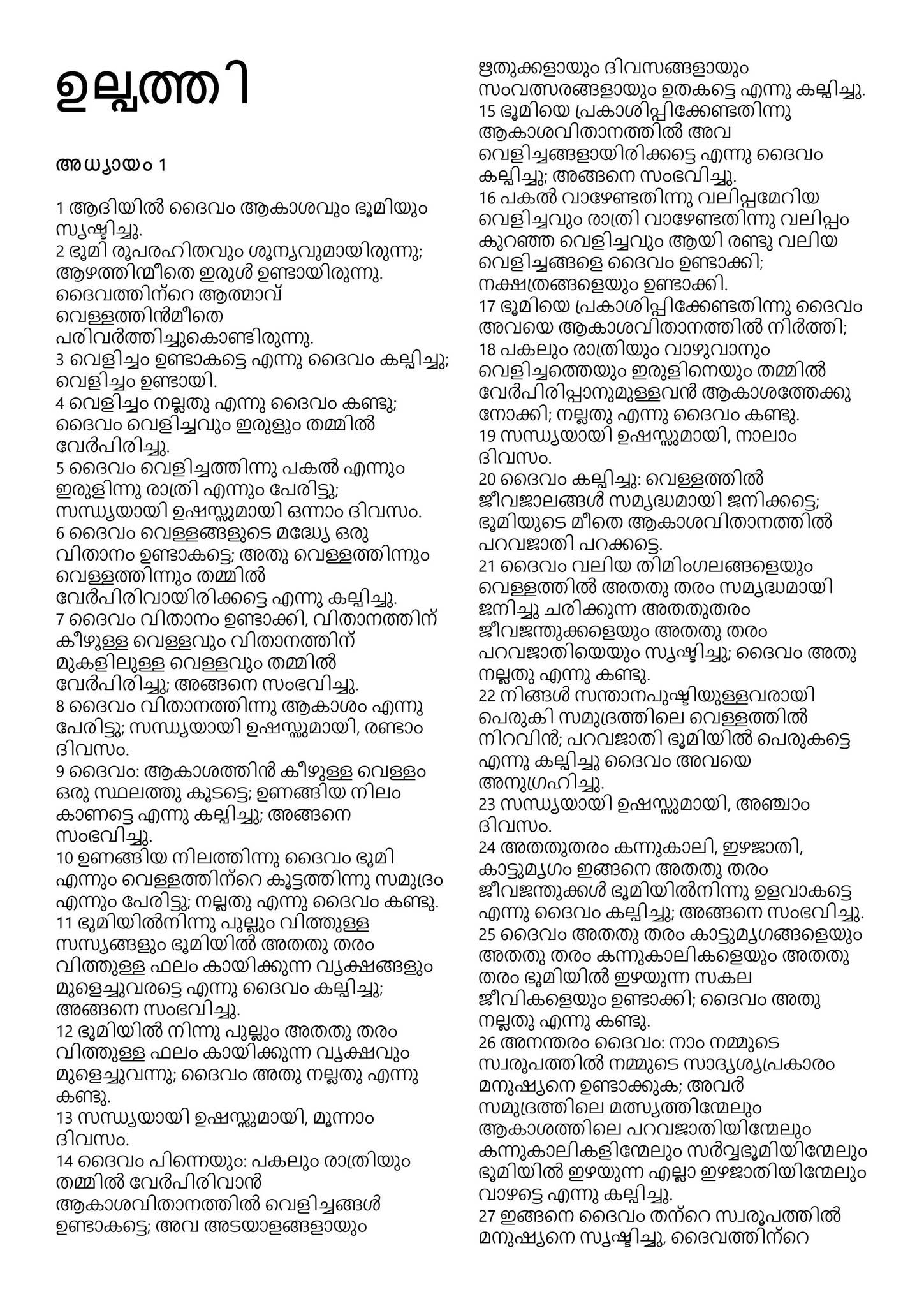 ഉല്പത്തി

അധ്യായം 1

1 ആദിയിൽ ദൈവം ആകാശവും ഭൂമിയും സൃഷ്ടിച്ചു.
2 ഭൂമി രൂപരഹിതവും ശൂന്യവുമായിരുന്നു; ആഴത്തിന്മീതെ ഇരുൾ ഉണ്ടായിരുന്നു. ദൈവത്തിന്റെ ആത്മാവ് വെള്ളത്തിൻമീതെ പരിവർത്തിച്ചുകൊണ്ടിരുന്നു.
3 വെളിച്ചം ഉണ്ടാകട്ടെ എന്നു ദൈവം കല്പിച്ചു; വെളിച്ചം ഉണ്ടായി.
4 വെളിച്ചം നല്ലതു എന്നു ദൈവം കണ്ടു; ദൈവം വെളിച്ചവും ഇരുളും തമ്മിൽ വേർപിരിച്ചു.
5 ദൈവം വെളിച്ചത്തിന്നു പകൽ എന്നും ഇരുളിന്നു രാത്രി എന്നും പേരിട്ടു; സന്ധ്യയായി ഉഷസ്സുമായി ഒന്നാം ദിവസം.
6 ദൈവം വെള്ളങ്ങളുടെ മദ്ധ്യേ ഒരു വിതാനം ഉണ്ടാകട്ടെ; അതു വെള്ളത്തിന്നും വെള്ളത്തിന്നും തമ്മിൽ വേർപിരിവായിരിക്കട്ടെ എന്നു കല്പിച്ചു.
7 ദൈവം വിതാനം ഉണ്ടാക്കി, വിതാനത്തിന് കീഴുള്ള വെള്ളവും വിതാനത്തിന് മുകളിലുള്ള വെള്ളവും തമ്മിൽ വേർപിരിച്ചു; അങ്ങനെ സംഭവിച്ചു.
8 ദൈവം വിതാനത്തിന്നു ആകാശം എന്നു പേരിട്ടു; സന്ധ്യയായി ഉഷസ്സുമായി, രണ്ടാം ദിവസം.
9 ദൈവം: ആകാശത്തിൻ കീഴുള്ള വെള്ളം ഒരു സ്ഥലത്തു കൂടട്ടെ; ഉണങ്ങിയ നിലം കാണട്ടെ എന്നു കല്പിച്ചു; അങ്ങനെ സംഭവിച്ചു.
10 ഉണങ്ങിയ നിലത്തിന്നു ദൈവം ഭൂമി എന്നും വെള്ളത്തിന്റെ കൂട്ടത്തിന്നു സമുദ്രം എന്നും പേരിട്ടു; നല്ലതു എന്നു ദൈവം കണ്ടു.
11 ഭൂമിയിൽനിന്നു പുല്ലും വിത്തുള്ള സസ്യങ്ങളും ഭൂമിയിൽ അതതു തരം വിത്തുള്ള ഫലം കായിക്കുന്ന വൃക്ഷങ്ങളും മുളെച്ചുവരട്ടെ എന്നു ദൈവം കല്പിച്ചു; അങ്ങനെ സംഭവിച്ചു.
12 ഭൂമിയിൽ നിന്നു പുല്ലും അതതു തരം വിത്തുള്ള ഫലം കായിക്കുന്ന വൃക്ഷവും മുളെച്ചുവന്നു; ദൈവം അതു നല്ലതു എന്നു കണ്ടു.
13 സന്ധ്യയായി ഉഷസ്സുമായി, മൂന്നാം ദിവസം.
14 ദൈവം പിന്നെയും: പകലും രാത്രിയും തമ്മിൽ വേർപിരിവാൻ ആകാശവിതാനത്തിൽ വെളിച്ചങ്ങൾ ഉണ്ടാകട്ടെ; അവ അടയാളങ്ങളായും ഋതുക്കളായും ദിവസങ്ങളായും സംവത്സരങ്ങളായും ഉതകട്ടെ എന്നു കല്പിച്ചു.
15 ഭൂമിയെ പ്രകാശിപ്പിക്കേണ്ടതിന്നു ആകാശവിതാനത്തിൽ അവ വെളിച്ചങ്ങളായിരിക്കട്ടെ എന്നു ദൈവം കല്പിച്ചു; അങ്ങനെ സംഭവിച്ചു.
16 പകൽ വാഴേണ്ടതിന്നു വലിപ്പമേറിയ വെളിച്ചവും രാത്രി വാഴേണ്ടതിന്നു വലിപ്പം കുറഞ്ഞ വെളിച്ചവും ആയി രണ്ടു വലിയ വെളിച്ചങ്ങളെ ദൈവം ഉണ്ടാക്കി; നക്ഷത്രങ്ങളെയും ഉണ്ടാക്കി.
17 ഭൂമിയെ പ്രകാശിപ്പിക്കേണ്ടതിന്നു ദൈവം അവയെ ആകാശവിതാനത്തിൽ നിർത്തി;
18 പകലും രാത്രിയും വാഴുവാനും വെളിച്ചത്തെയും ഇരുളിനെയും തമ്മിൽ വേർപിരിപ്പാനുമുള്ളവൻ ആകാശത്തേക്കു നോക്കി; നല്ലതു എന്നു ദൈവം കണ്ടു.
19 സന്ധ്യയായി ഉഷസ്സുമായി, നാലാം ദിവസം.
20 ദൈവം കല്പിച്ചു: വെള്ളത്തിൽ ജീവജാലങ്ങൾ സമൃദ്ധമായി ജനിക്കട്ടെ; ഭൂമിയുടെ മീതെ ആകാശവിതാനത്തിൽ പറവജാതി പറക്കട്ടെ.
21 ദൈവം വലിയ തിമിംഗലങ്ങളെയും വെള്ളത്തിൽ അതതു തരം സമൃദ്ധമായി ജനിച്ചു ചരിക്കുന്ന അതതുതരം ജീവജന്തുക്കളെയും അതതു തരം പറവജാതിയെയും സൃഷ്ടിച്ചു; ദൈവം അതു നല്ലതു എന്നു കണ്ടു.
22 നിങ്ങൾ സന്താനപുഷ്ടിയുള്ളവരായി പെരുകി സമുദ്രത്തിലെ വെള്ളത്തിൽ നിറവിൻ; പറവജാതി ഭൂമിയിൽ പെരുകട്ടെ എന്നു കല്പിച്ചു ദൈവം അവയെ അനുഗ്രഹിച്ചു.
23 സന്ധ്യയായി ഉഷസ്സുമായി, അഞ്ചാം ദിവസം.
24 അതതുതരം കന്നുകാലി, ഇഴജാതി, കാട്ടുമൃഗം ഇങ്ങനെ അതതു തരം ജീവജന്തുക്കൾ ഭൂമിയിൽനിന്നു ഉളവാകട്ടെ എന്നു ദൈവം കല്പിച്ചു; അങ്ങനെ സംഭവിച്ചു.
25 ദൈവം അതതു തരം കാട്ടുമൃഗങ്ങളെയും അതതു തരം കന്നുകാലികളെയും അതതു തരം ഭൂമിയിൽ ഇഴയുന്ന സകല ജീവികളെയും ഉണ്ടാക്കി; ദൈവം അതു നല്ലതു എന്നു കണ്ടു.
26 അനന്തരം ദൈവം: നാം നമ്മുടെ സ്വരൂപത്തിൽ നമ്മുടെ സാദൃശ്യപ്രകാരം മനുഷ്യനെ ഉണ്ടാക്കുക; അവർ സമുദ്രത്തിലെ മത്സ്യത്തിന്മേലും ആകാശത്തിലെ പറവജാതിയിന്മേലും കന്നുകാലികളിന്മേലും സർവ്വഭൂമിയിന്മേലും ഭൂമിയിൽ ഇഴയുന്ന എല്ലാ ഇഴജാതിയിന്മേലും വാഴട്ടെ എന്നു കല്പിച്ചു.
27 ഇങ്ങനെ ദൈവം തന്റെ സ്വരൂപത്തിൽ മനുഷ്യനെ സൃഷ്ടിച്ചു, ദൈവത്തിന്റെ